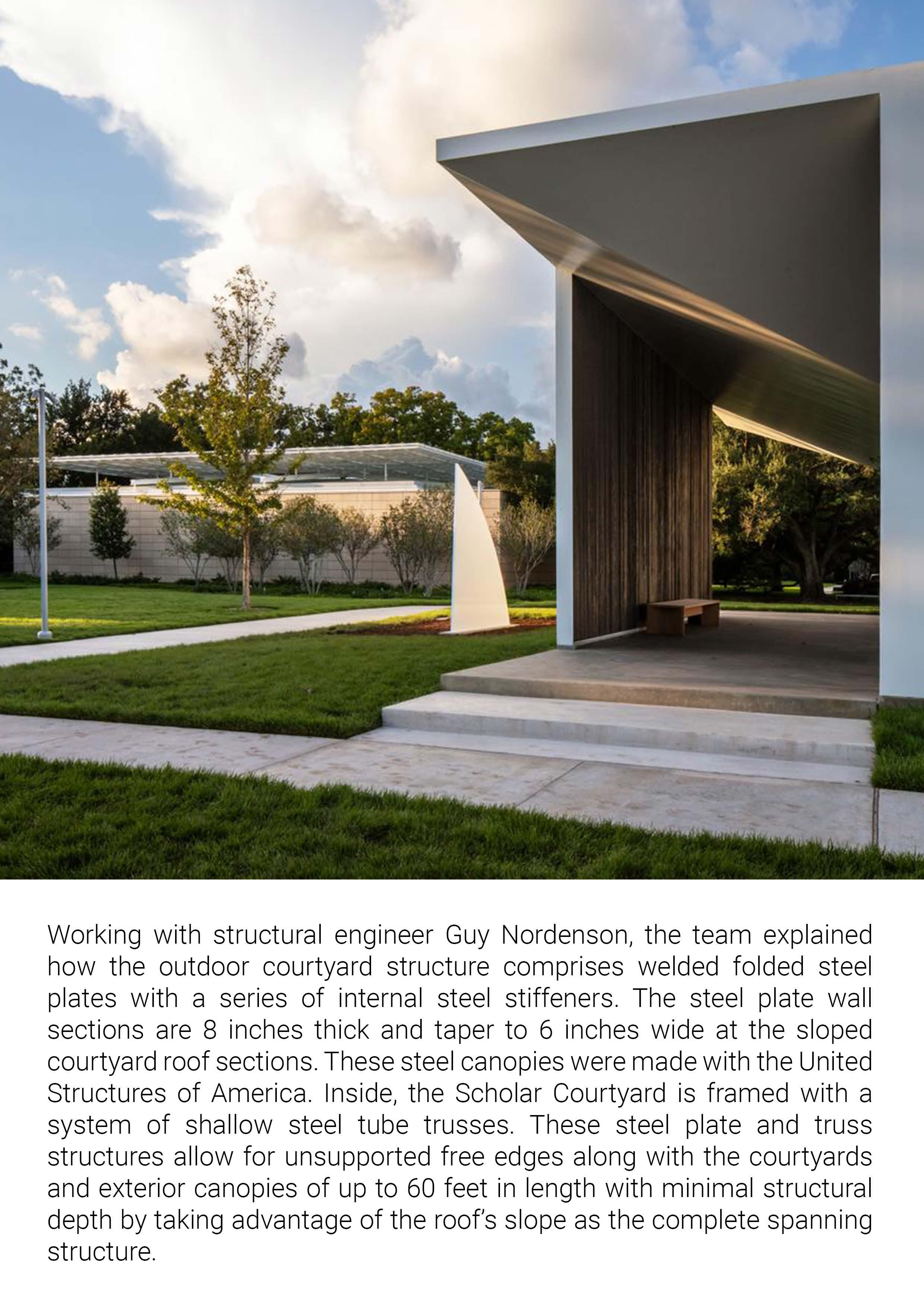 Working with structural engineer Guy Nordenson, the team explained how the outdoor courtyard structure comprises welded folded steel plates with a series of internal steel stiffeners. The steel plate wall sections are 8 inches thick and taper to 6 inches wide at the sloped courtyard roof sections. These steel canopies were made with the United Structures of America. Inside, the Scholar Courtyard is framed with a system of shallow steel tube trusses. These steel plate and truss structures allow for unsupported free edges along with the courtyards and exterior canopies of up to 60 feet in length with minimal structural depth by taking advantage of the roof's slope as the complete spanning structure.